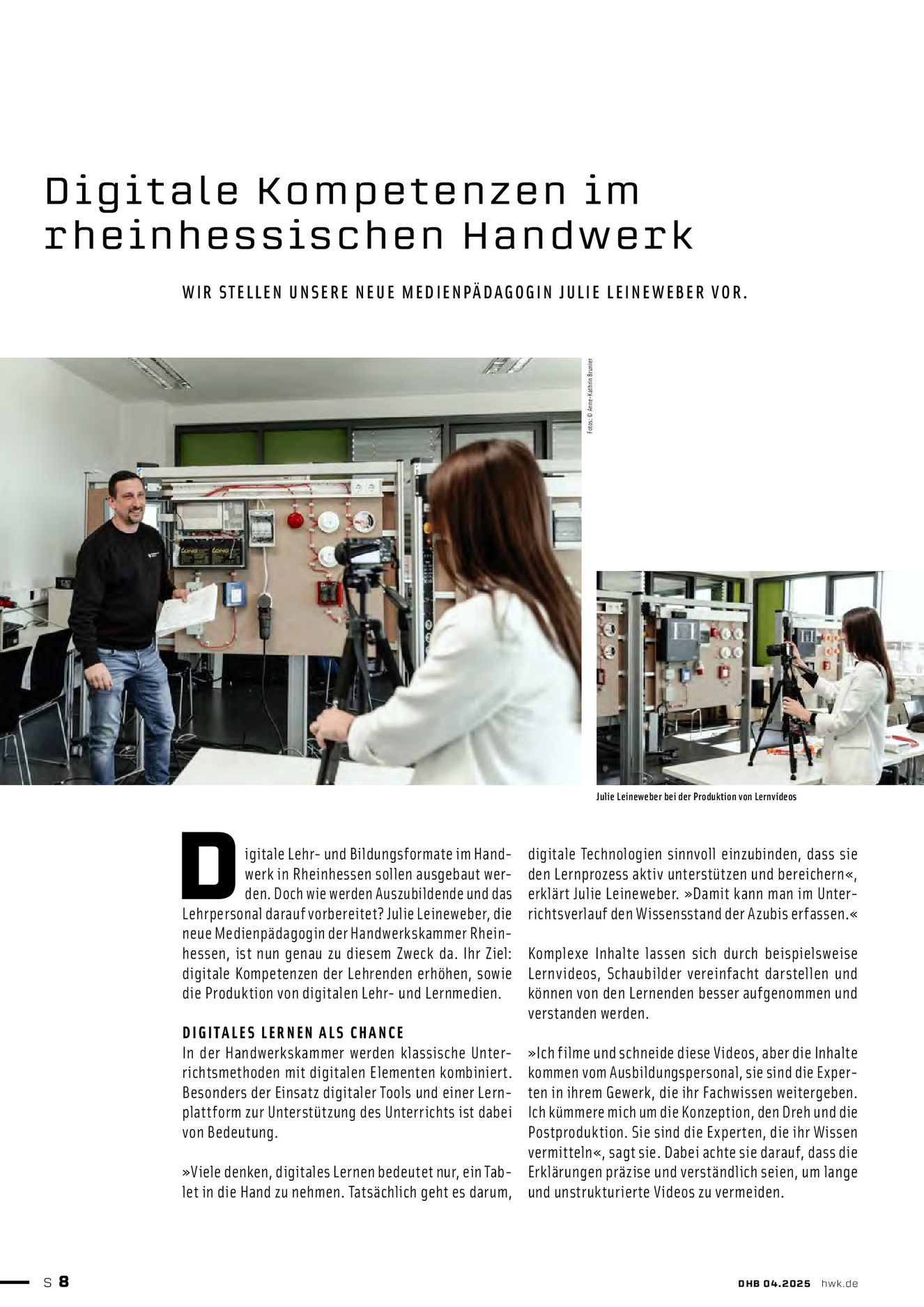 Digitale Kompetenzen im rheinhessischen Handwerk

WIR STELLEN UNSERE NEUE MEDIENPÄDAGOGIN JULIE LEINEWEBER VOR.

Fotos: © Anne-Kathrin Brunier

Julie Leineweber bei der Produktion von Lernvideos

Digitale Lehr- und Bildungsformate im Handwerk in Rheinhessen sollen ausgebaut werden. Doch wie werden Auszubildende und das Lehrpersonal darauf vorbereitet? Julie Leineweber, die neue Medienpädagogin der Handwerkskammer Rheinhessen, ist nun genau zu diesem Zweck da. Ihr Ziel: digitale Kompetenzen der Lehrenden erhöhen, sowie die Produktion von digitalen Lehr- und Lernmedien.

DIGITALES LERNEN ALS CHANCE
In der Handwerkskammer werden klassische Unterrichtsmethoden mit digitalen Elementen kombiniert. Besonders der Einsatz digitaler Tools und einer Lernplattform zur Unterstützung des Unterrichts ist dabei von Bedeutung.

»Viele denken, digitales Lernen bedeutet nur, ein Tablet in die Hand zu nehmen. Tatsächlich geht es darum, digitale Technologien sinnvoll einzubinden, dass sie den Lernprozess aktiv unterstützen und bereichern«, erklärt Julie Leineweber. »Damit kann man im Unterrichtsverlauf den Wissensstand der Azubis erfassen.«

Komplexe Inhalte lassen sich durch beispielsweise Lernvideos, Schaubilder vereinfacht darstellen und können von den Lernenden besser aufgenommen und verstanden werden.

»Ich filme und schneide diese Videos, aber die Inhalte kommen vom Ausbildungspersonal, sie sind die Experten in ihrem Gewerk, die ihr Fachwissen weitergeben. Ich kümmere mich um die Konzeption, den Dreh und die Postproduktion. Sie sind die Experten, die ihr Wissen vermitteln«, sagt sie. Dabei achte sie darauf, dass die Erklärungen präzise und verständlich seien, um lange und unstrukturierte Videos zu vermeiden.

S 8

DHB 04.2025 hwk.de